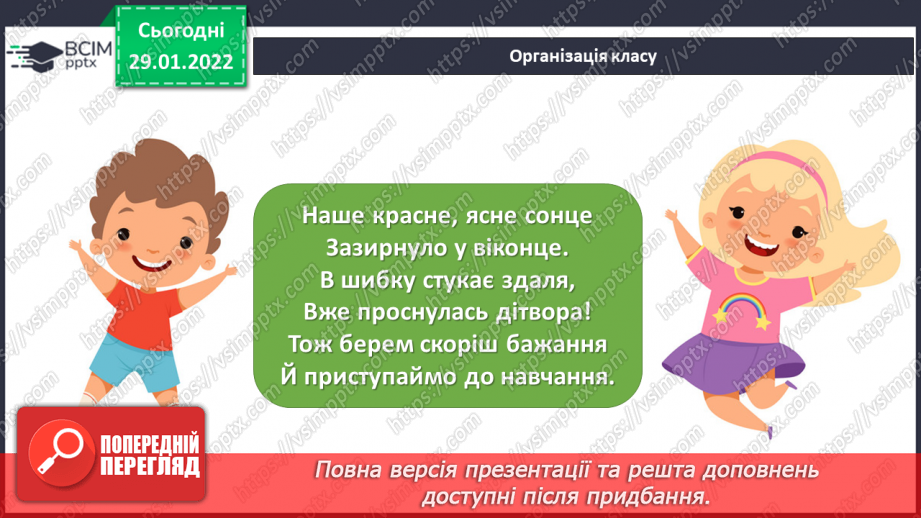 ВСІМ pptx

Сьогодні 29.01.2022

Організація класу

Наше красне, ясне сонце
Зазирнуло у віконце.
В шибку стукає здаля,
Вже проснулась дітвора!
Тож берем скоріш бажання
Й приступаймо до навчання.

ПОПЕРЕДНІЙ ПЕРЕГЛЯД

Повна версія презентації та решта доповнень доступні після придбання.

https://vsimpptx.com